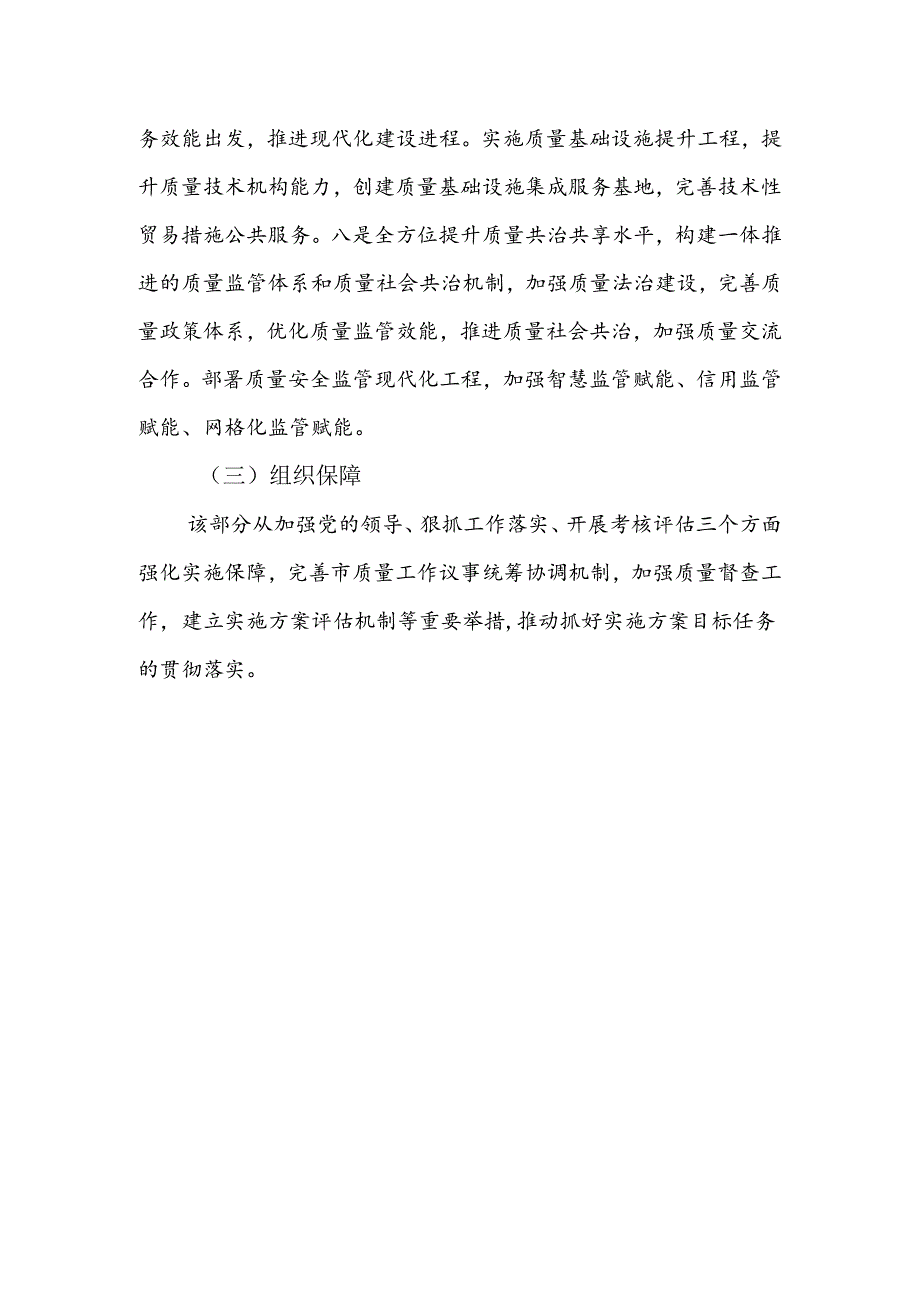 务效能出发，推进现代化建设进程。实施质量基础设施提升工程，提升质量技术机构能力，创建质量基础设施集成服务基地，完善技术性贸易措施公共服务。八是全方位提升质量共治共享水平，构建一体推进的质量监管体系和质量社会共治机制，加强质量法治建设，完善质量政策体系，优化质量监管效能，推进质量社会共治，加强质量交流合作。部署质量安全监管现代化工程，加强智慧监管赋能、信用监管赋能、网格化监管赋能。

（三）组织保障

该部分从加强党的领导、狠抓工作落实、开展考核评估三个方面强化实施保障，完善市质量工作议事统筹协调机制，加强质量督查工作，建立实施方案评估机制等重要举措，推动抓好实施方案目标任务的贯彻落实。